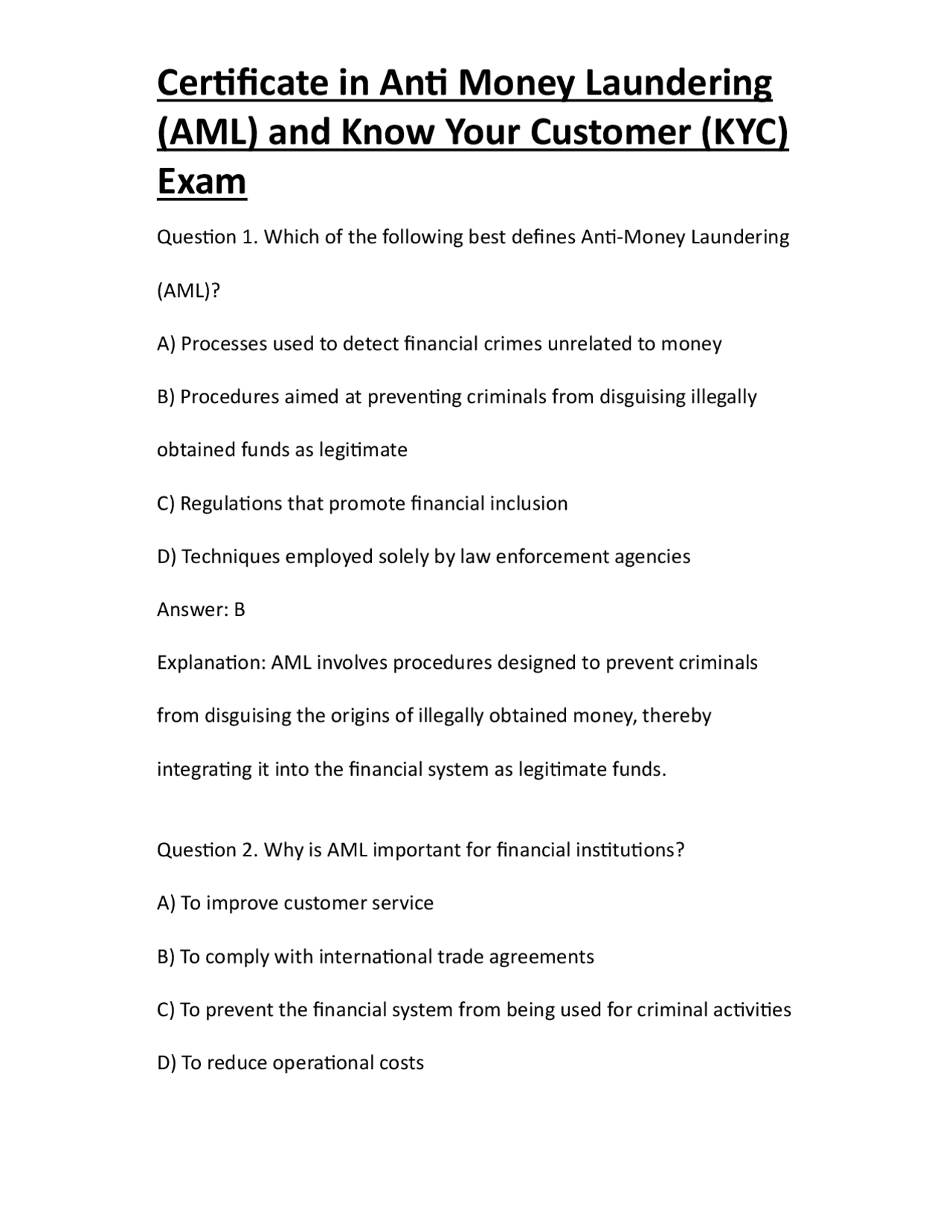 Certificate in Anti Money Laundering (AML) and Know Your Customer (KYC) Exam

Question 1. Which of the following best defines Anti-Money Laundering (AML)?

A) Processes used to detect financial crimes unrelated to money

B) Procedures aimed at preventing criminals from disguising illegally obtained funds as legitimate

C) Regulations that promote financial inclusion

D) Techniques employed solely by law enforcement agencies

Answer: B

Explanation: AML involves procedures designed to prevent criminals from disguising the origins of illegally obtained money, thereby integrating it into the financial system as legitimate funds.

Question 2. Why is AML important for financial institutions?

A) To improve customer service

B) To comply with international trade agreements

C) To prevent the financial system from being used for criminal activities

D) To reduce operational costs